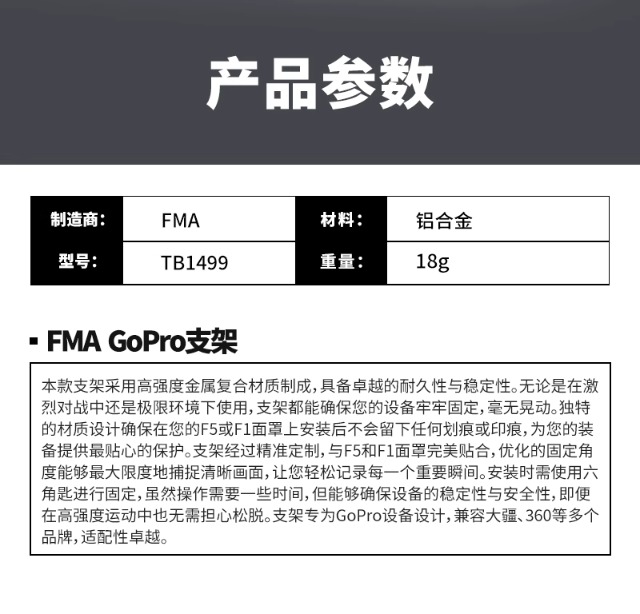 产品参数

| 制造商: | FMA | 材料: | 铝合金 |
|---|---|---|---|
| 型号: | TB1499 | 重量: | 18g |

▪ FMA GoPro支架

本款支架采用高强度金属复合材质制成，具备卓越的耐久性与稳定性。无论是在激烈对战中还是极限环境下使用，支架都能确保您的设备牢牢固定，毫无晃动。独特的材质设计确保在您的F5或F1面罩上安装后不会留下任何划痕或印痕，为您的装备提供最贴心的保护。支架经过精准定制，与F5和F1面罩完美贴合，优化的固定角度能够最大限度地捕捉清晰画面，让您轻松记录每一个重要瞬间。安装时需使用六角匙进行固定，虽然操作需要一些时间，但能够确保设备的稳定性与安全性，即便在高强度运动中也无需担心松脱。支架专为GoPro设备设计，兼容大疆、360等多个品牌，适配性卓越。